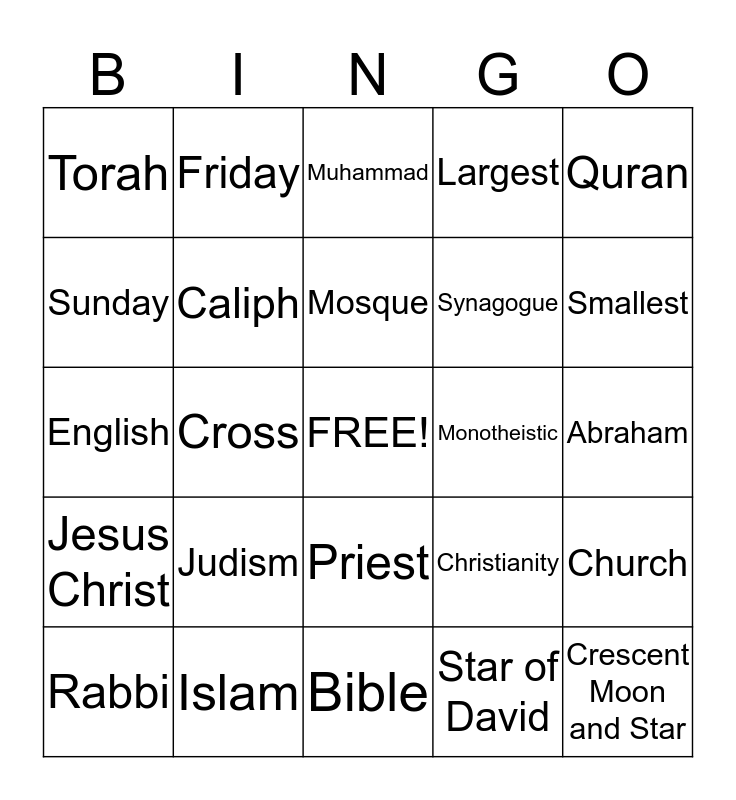 | B | I | N | G | O |
|---|---|---|---|---|
| Torah | Friday | Muhammad | Largest | Quran |
| Sunday | Caliph | Mosque | Synagogue | Smallest |
| English | Cross | FREE! | Monotheistic | Abraham |
| Jesus Christ | Judism | Priest | Christianity | Church |
| Rabbi | Islam | Bible | Star of David | Crescent Moon and Star |